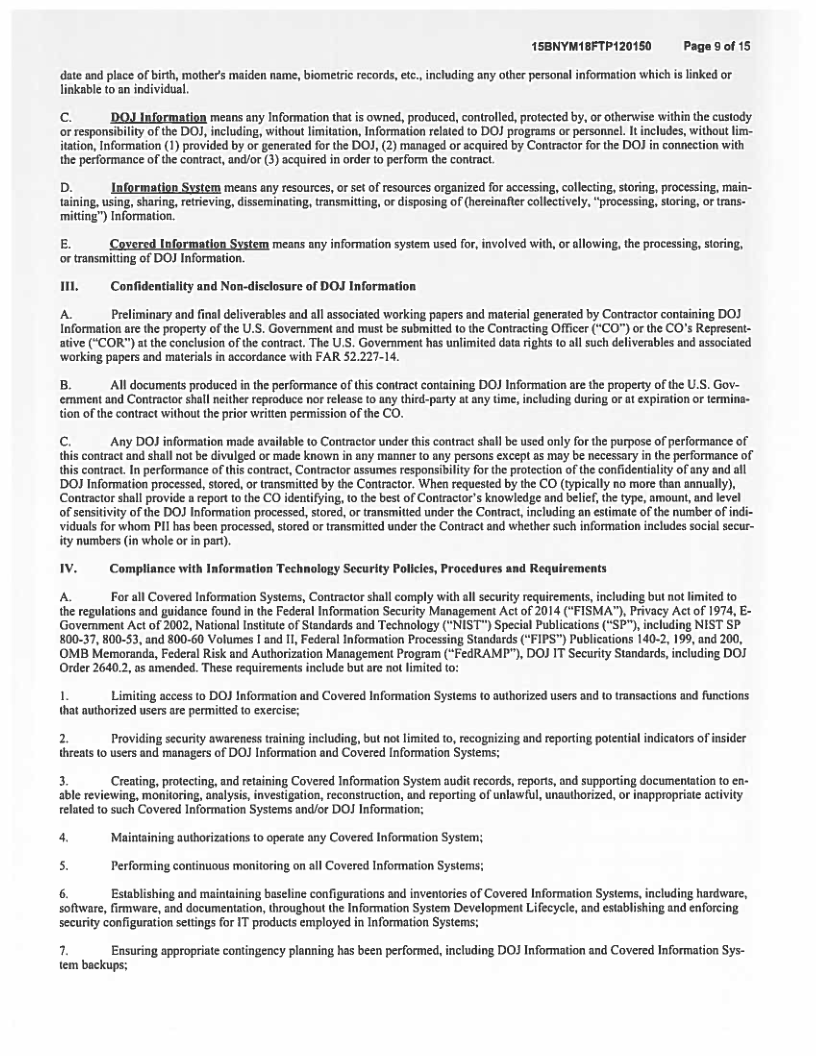 15BNYM18FTP120150 Page 9 of 15

date and place of birth, mother's maiden name, biometric records, etc., including any other personal information which is linked or linkable to an individual.

C. DOJ Information means any Information that is owned, produced, controlled, protected by, or otherwise within the custody or responsibility of the DOJ, including, without limitation, Information related to DOJ programs or personnel. It includes, without limitation, Information (1) provided by or generated for the DOJ, (2) managed or acquired by Contractor for the DOJ in connection with the performance of the contract, and/or (3) acquired in order to perform the contract.

D. Information System means any resources, or set of resources organized for accessing, collecting, storing, processing, maintaining, using, sharing, retrieving, disseminating, transmitting, or disposing of (hereinafter collectively, "processing, storing, or transmitting") Information.

E. Covered Information System means any information system used for, involved with, or allowing, the processing, storing, or transmitting of DOJ Information.

III. Confidentiality and Non-disclosure of DOJ Information

A. Preliminary and final deliverables and all associated working papers and material generated by Contractor containing DOJ Information are the property of the U.S. Government and must be submitted to the Contracting Officer ("CO") or the CO's Representative ("COR") at the conclusion of the contract. The U.S. Government has unlimited data rights to all such deliverables and associated working papers and materials in accordance with FAR 52.227-14.

B. All documents produced in the performance of this contract containing DOJ Information are the property of the U.S. Government and Contractor shall neither reproduce nor release to any third-party at any time, including during or at expiration or termination of the contract without the prior written permission of the CO.

C. Any DOJ information made available to Contractor under this contract shall be used only for the purpose of performance of this contract and shall not be divulged or made known in any manner to any persons except as may be necessary in the performance of this contract. In performance of this contract, Contractor assumes responsibility for the protection of the confidentiality of any and all DOJ Information processed, stored, or transmitted by the Contractor. When requested by the CO (typically no more than annually), Contractor shall provide a report to the CO identifying, to the best of Contractor's knowledge and belief, the type, amount, and level of sensitivity of the DOJ Information processed, stored, or transmitted under the Contract, including an estimate of the number of individuals for whom PII has been processed, stored or transmitted under the Contract and whether such information includes social security numbers (in whole or in part).

IV. Compliance with Information Technology Security Policies, Procedures and Requirements

A. For all Covered Information Systems, Contractor shall comply with all security requirements, including but not limited to the regulations and guidance found in the Federal Information Security Management Act of 2014 ("FISMA"), Privacy Act of 1974, E-Government Act of 2002, National Institute of Standards and Technology ("NIST") Special Publications ("SP"), including NIST SP 800-37, 800-53, and 800-60 Volumes I and II, Federal Information Processing Standards ("FIPS") Publications 140-2, 199, and 200, OMB Memoranda, Federal Risk and Authorization Management Program ("FedRAMP"), DOJ IT Security Standards, including DOJ Order 2640.2, as amended. These requirements include but are not limited to:

1. Limiting access to DOJ Information and Covered Information Systems to authorized users and to transactions and functions that authorized users are permitted to exercise;

2. Providing security awareness training including, but not limited to, recognizing and reporting potential indicators of insider threats to users and managers of DOJ Information and Covered Information Systems;

3. Creating, protecting, and retaining Covered Information System audit records, reports, and supporting documentation to enable reviewing, monitoring, analysis, investigation, reconstruction, and reporting of unlawful, unauthorized, or inappropriate activity related to such Covered Information Systems and/or DOJ Information;

4. Maintaining authorizations to operate any Covered Information System;

5. Performing continuous monitoring on all Covered Information Systems;

6. Establishing and maintaining baseline configurations and inventories of Covered Information Systems, including hardware, software, firmware, and documentation, throughout the Information System Development Lifecycle, and establishing and enforcing security configuration settings for IT products employed in Information Systems;

7. Ensuring appropriate contingency planning has been performed, including DOJ Information and Covered Information System backups;